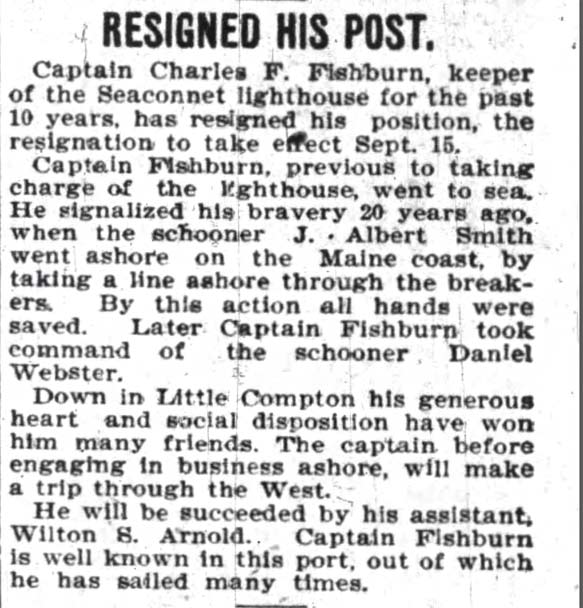 RESIGNED HIS POST.

Captain Charles F. Fishburn, keeper of the Seaconnet lighthouse for the past 10 years, has resigned his position, the resignation to take effect Sept. 15.

Captain Fishburn, previous to taking charge of the lighthouse, went to sea. He signalized his bravery 20 years ago, when the schooner J. Albert Smith went ashore on the Maine coast, by taking a line ashore through the breakers. By this action all hands were saved. Later Captain Fishburn took command of the schooner Daniel Webster.

Down in Little Compton his generous heart and social disposition have won him many friends. The captain before engaging in business ashore, will make a trip through the West.

He will be succeeded by his assistant, Wilton S. Arnold.. Captain Fishburn is well known in this port, out of which he has sailed many times.